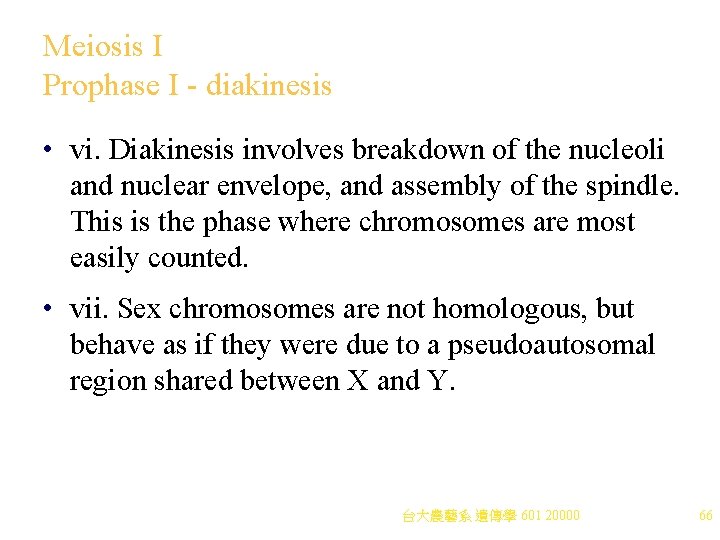 Meiosis I
Prophase I - diakinesis

• vi. Diakinesis involves breakdown of the nucleoli and nuclear envelope, and assembly of the spindle. This is the phase where chromosomes are most easily counted.

• vii. Sex chromosomes are not homologous, but behave as if they were due to a pseudoautosomal region shared between X and Y.

台大農藝系 遺傳學 601 20000

66